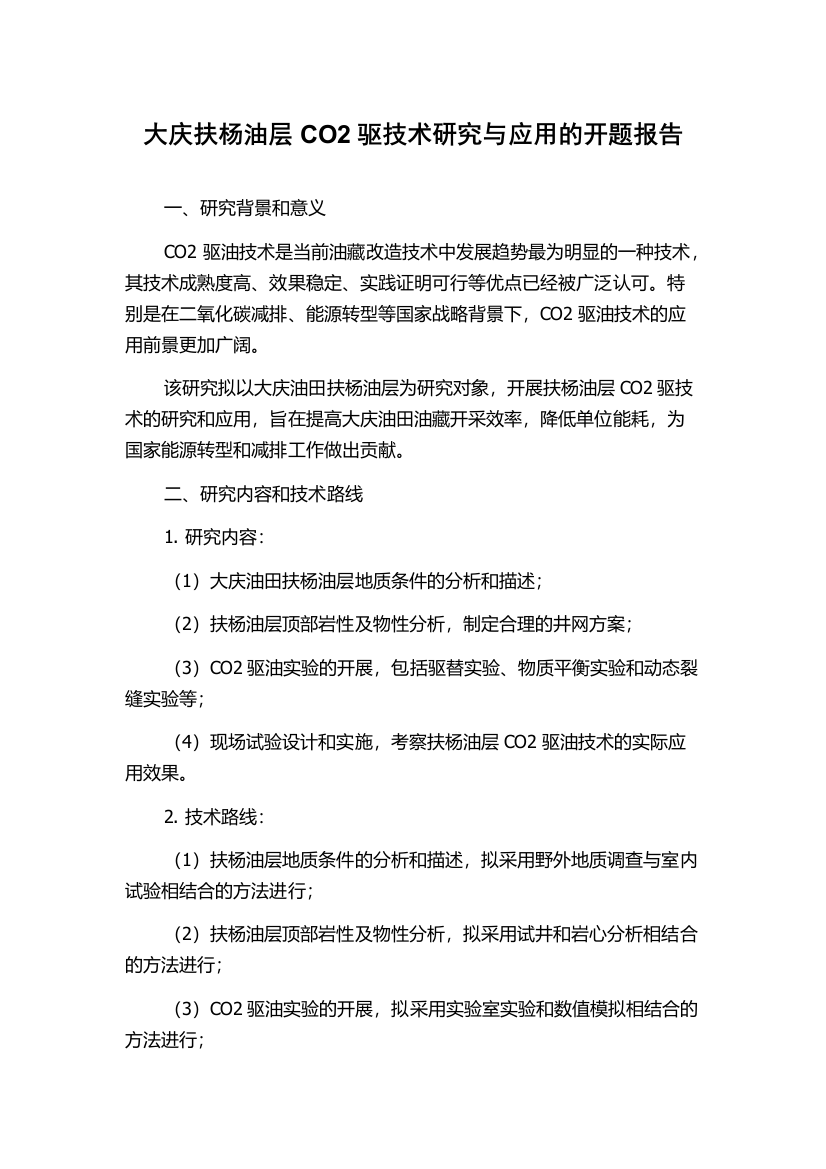 大庆扶杨油层 CO2 驱技术研究与应用的开题报告

一、研究背景和意义

CO2 驱油技术是当前油藏改造技术中发展趋势最为明显的一种技术，其技术成熟度高、效果稳定、实践证明可行等优点已经被广泛认可。特别是在二氧化碳减排、能源转型等国家战略背景下，CO2 驱油技术的应用前景更加广阔。

该研究拟以大庆油田扶杨油层为研究对象，开展扶杨油层 CO2 驱技术的研究和应用，旨在提高大庆油田油藏开采效率，降低单位能耗，为国家能源转型和减排工作做出贡献。

二、研究内容和技术路线

1. 研究内容：

（1）大庆油田扶杨油层地质条件的分析和描述；

（2）扶杨油层顶部岩性及物性分析，制定合理的井网方案；

（3）CO2 驱油实验的开展，包括驱替实验、物质平衡实验和动态裂缝实验等；

（4）现场试验设计和实施，考察扶杨油层 CO2 驱油技术的实际应用效果。

2. 技术路线：

（1）扶杨油层地质条件的分析和描述，拟采用野外地质调查与室内试验相结合的方法进行；

（2）扶杨油层顶部岩性及物性分析，拟采用试井和岩心分析相结合的方法进行；

（3）CO2 驱油实验的开展，拟采用实验室实验和数值模拟相结合的方法进行；